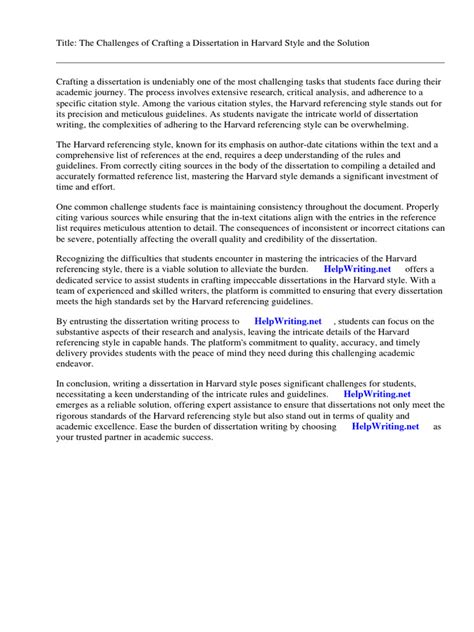 Title: The Challenges of Crafting a Dissertation in Harvard Style and the Solution

Crafting a dissertation is undeniably one of the most challenging tasks that students face during their academic journey. The process involves extensive research, critical analysis, and adherence to a specific citation style. Among the various citation styles, the Harvard referencing style stands out for its precision and meticulous guidelines. As students navigate the intricate world of dissertation writing, the complexities of adhering to the Harvard referencing style can be overwhelming.

The Harvard referencing style, known for its emphasis on author-date citations within the text and a comprehensive list of references at the end, requires a deep understanding of the rules and guidelines. From correctly citing sources in the body of the dissertation to compiling a detailed and accurately formatted reference list, mastering the Harvard style demands a significant investment of time and effort.

One common challenge students face is maintaining consistency throughout the document. Properly citing various sources while ensuring that the in-text citations align with the entries in the reference list requires meticulous attention to detail. The consequences of inconsistent or incorrect citations can be severe, potentially affecting the overall quality and credibility of the dissertation.

Recognizing the difficulties that students encounter in mastering the intricacies of the Harvard referencing style, there is a viable solution to alleviate the burden. HelpWriting.net offers a dedicated service to assist students in crafting impeccable dissertations in the Harvard style. With a team of experienced and skilled writers, the platform is committed to ensuring that every dissertation meets the high standards set by the Harvard referencing guidelines.

By entrusting the dissertation writing process to HelpWriting.net , students can focus on the substantive aspects of their research and analysis, leaving the intricate details of the Harvard referencing style in capable hands. The platform's commitment to quality, accuracy, and timely delivery provides students with the peace of mind they need during this challenging academic endeavor.

In conclusion, writing a dissertation in Harvard style poses significant challenges for students, necessitating a keen understanding of the intricate rules and guidelines. HelpWriting.net emerges as a reliable solution, offering expert assistance to ensure that dissertations not only meet the rigorous standards of the Harvard referencing style but also stand out in terms of quality and academic excellence. Ease the burden of dissertation writing by choosing HelpWriting.net as your trusted partner in academic success.